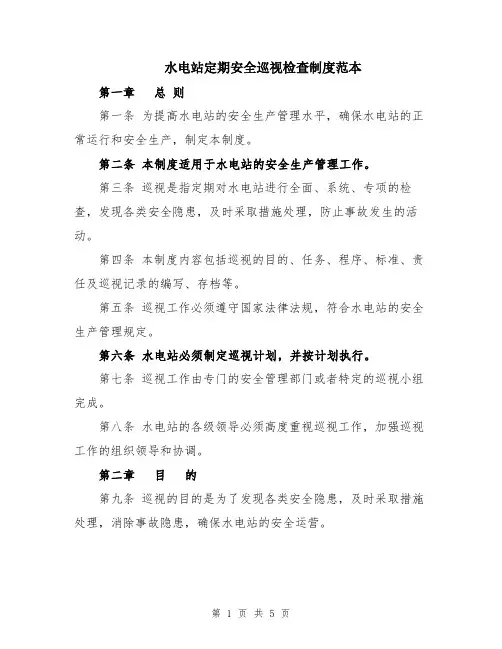 水电站定期安全巡视检查制度范本

第一章　总 则

第一条 为提高水电站的安全生产管理水平，确保水电站的正常运行和安全生产，制定本制度。

第二条 本制度适用于水电站的安全生产管理工作。

第三条 巡视是指定期对水电站进行全面、系统、专项的检查，发现各类安全隐患，及时采取措施处理，防止事故发生的活动。

第四条 本制度内容包括巡视的目的、任务、程序、标准、责任及巡视记录的编写、存档等。

第五条 巡视工作必须遵守国家法律法规，符合水电站的安全生产管理规定。

第六条 水电站必须制定巡视计划，并按计划执行。

第七条 巡视工作由专门的安全管理部门或者特定的巡视小组完成。

第八条 水电站的各级领导必须高度重视巡视工作，加强巡视工作的组织领导和协调。

第二章　目　的

第九条 巡视的目的是为了发现各类安全隐患，及时采取措施处理，消除事故隐患，确保水电站的安全运营。

第 1 页 共 5 页